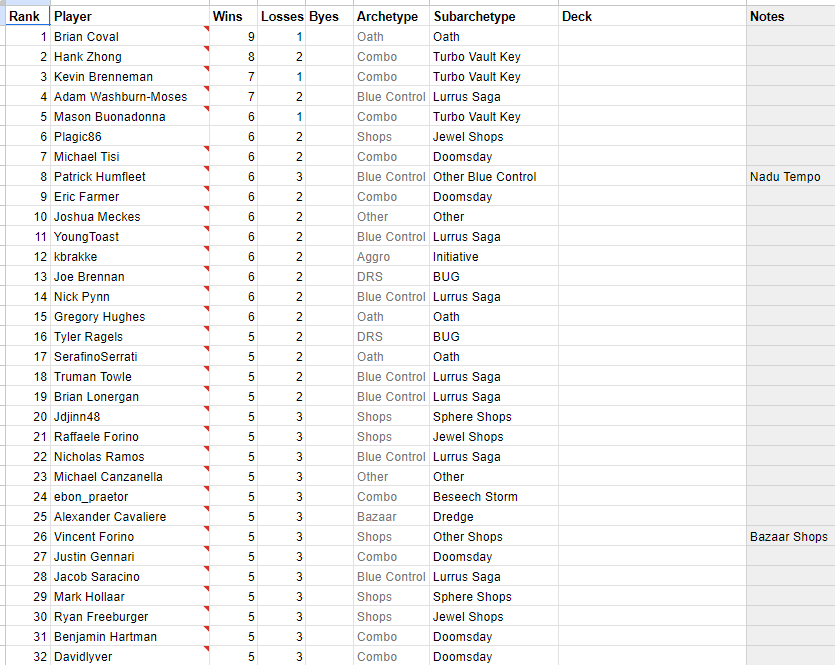 | Rank | Player | Wins | Losses | Byes | Archetype | Subarchetype | Deck | Notes |
|---|---|---|---|---|---|---|---|---|
| 1 | Brian Coval | 9 | 1 | | Oath | Oath | | |
| 2 | Hank Zhong | 8 | 2 | | Combo | Turbo Vault Key | | |
| 3 | Kevin Brenneman | 7 | 1 | | Combo | Turbo Vault Key | | |
| 4 | Adam Washburn-Moses | 7 | 2 | | Blue Control | Lurrus Saga | | |
| 5 | Mason Buonadonna | 6 | 1 | | Combo | Turbo Vault Key | | |
| 6 | Plagic86 | 6 | 2 | | Shops | Jewel Shops | | |
| 7 | Michael Tisi | 6 | 2 | | Combo | Doomsday | | |
| 8 | Patrick Humfleet | 6 | 3 | | Blue Control | Other Blue Control | | Nadu Tempo |
| 9 | Eric Farmer | 6 | 2 | | Combo | Doomsday | | |
| 10 | Joshua Meckes | 6 | 2 | | Other | Other | | |
| 11 | YoungToast | 6 | 2 | | Blue Control | Lurrus Saga | | |
| 12 | kbrakke | 6 | 2 | | Aggro | Initiative | | |
| 13 | Joe Brennan | 6 | 2 | | DRS | BUG | | |
| 14 | Nick Pynn | 6 | 2 | | Blue Control | Lurrus Saga | | |
| 15 | Gregory Hughes | 6 | 2 | | Oath | Oath | | |
| 16 | Tyler Ragels | 5 | 2 | | DRS | BUG | | |
| 17 | SerafinoSerrati | 5 | 2 | | Oath | Oath | | |
| 18 | Truman Towle | 5 | 2 | | Blue Control | Lurrus Saga | | |
| 19 | Brian Lonergan | 5 | 2 | | Blue Control | Lurrus Saga | | |
| 20 | Jdjinn48 | 5 | 3 | | Shops | Sphere Shops | | |
| 21 | Raffaele Forino | 5 | 3 | | Shops | Jewel Shops | | |
| 22 | Nicholas Ramos | 5 | 3 | | Blue Control | Lurrus Saga | | |
| 23 | Michael Canzanella | 5 | 3 | | Other | Other | | |
| 24 | ebon_praetor | 5 | 3 | | Combo | Beseech Storm | | |
| 25 | Alexander Cavaliere | 5 | 3 | | Bazaar | Dredge | | |
| 26 | Vincent Forino | 5 | 3 | | Shops | Other Shops | | Bazaar Shops |
| 27 | Justin Gennari | 5 | 3 | | Combo | Doomsday | | |
| 28 | Jacob Saracino | 5 | 3 | | Blue Control | Lurrus Saga | | |
| 29 | Mark Hollaar | 5 | 3 | | Shops | Sphere Shops | | |
| 30 | Ryan Freeburger | 5 | 3 | | Shops | Jewel Shops | | |
| 31 | Benjamin Hartman | 5 | 3 | | Combo | Doomsday | | |
| 32 | Davidlyver | 5 | 3 | | Combo | Doomsday | | |